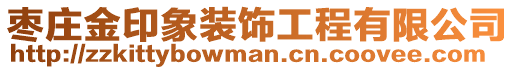 枣庄金印象装饰工程有限公司
http://zzkittybowman.cn.coovee.com